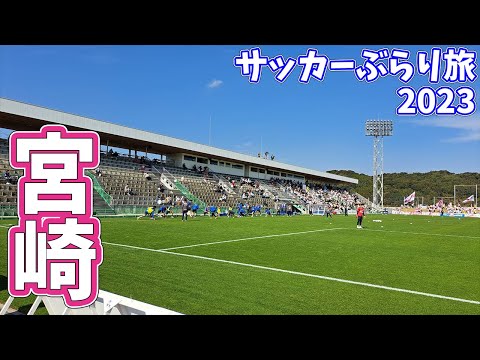 サッカーぶらり旅
2023

宮崎